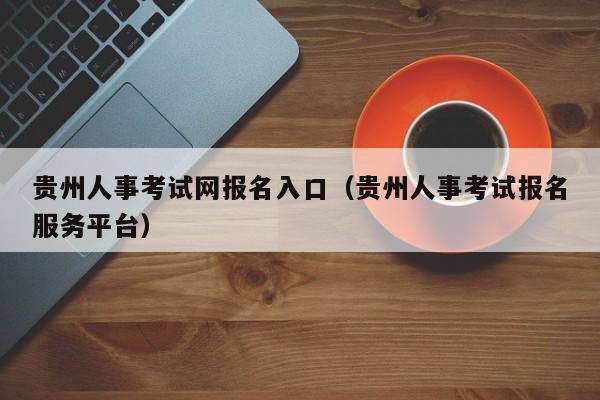 贵州人事考试网报名入口（贵州人事考试报名服务平台）